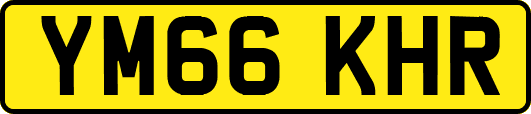 YM66 KHR